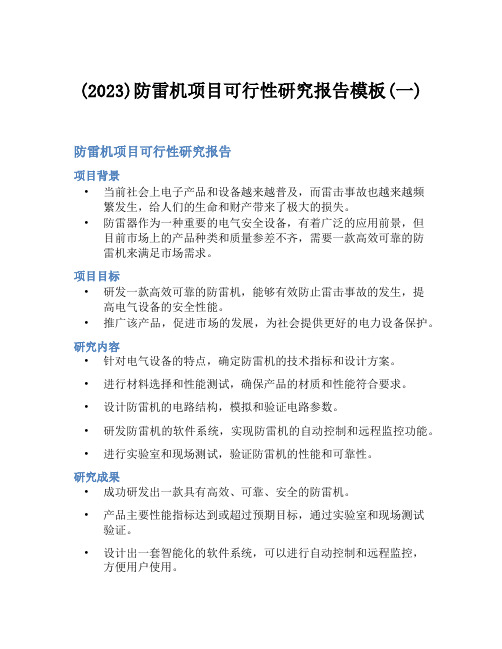 (2023)防雷机项目可行性研究报告模板(一)

防雷机项目可行性研究报告

项目背景

• 当前社会上电子产品和设备越来越普及，而雷击事故也越来越频繁发生，给人们的生命和财产带来了极大的损失。
• 防雷器作为一种重要的电气安全设备，有着广泛的应用前景，但目前市场上的产品种类和质量参差不齐，需要一款高效可靠的防雷机来满足市场需求。

项目目标

• 研发一款高效可靠的防雷机，能够有效防止雷击事故的发生，提高电气设备的安全性能。
• 推广该产品，促进市场的发展，为社会提供更好的电力设备保护。

研究内容

• 针对电气设备的特点，确定防雷机的技术指标和设计方案。
• 进行材料选择和性能测试，确保产品的材质和性能符合要求。
• 设计防雷机的电路结构，模拟和验证电路参数。
• 研发防雷机的软件系统，实现防雷机的自动控制和远程监控功能。
• 进行实验室和现场测试，验证防雷机的性能和可靠性。

研究成果

• 成功研发出一款具有高效、可靠、安全的防雷机。
• 产品主要性能指标达到或超过预期目标，通过实验室和现场测试验证。
• 设计出一套智能化的软件系统，可以进行自动控制和远程监控，方便用户使用。